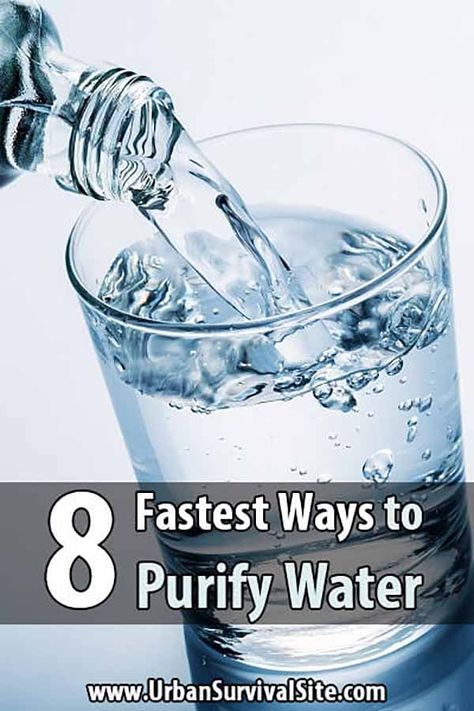 8 Fastest Ways to Purify Water

www.UrbanSurvivalSite.com